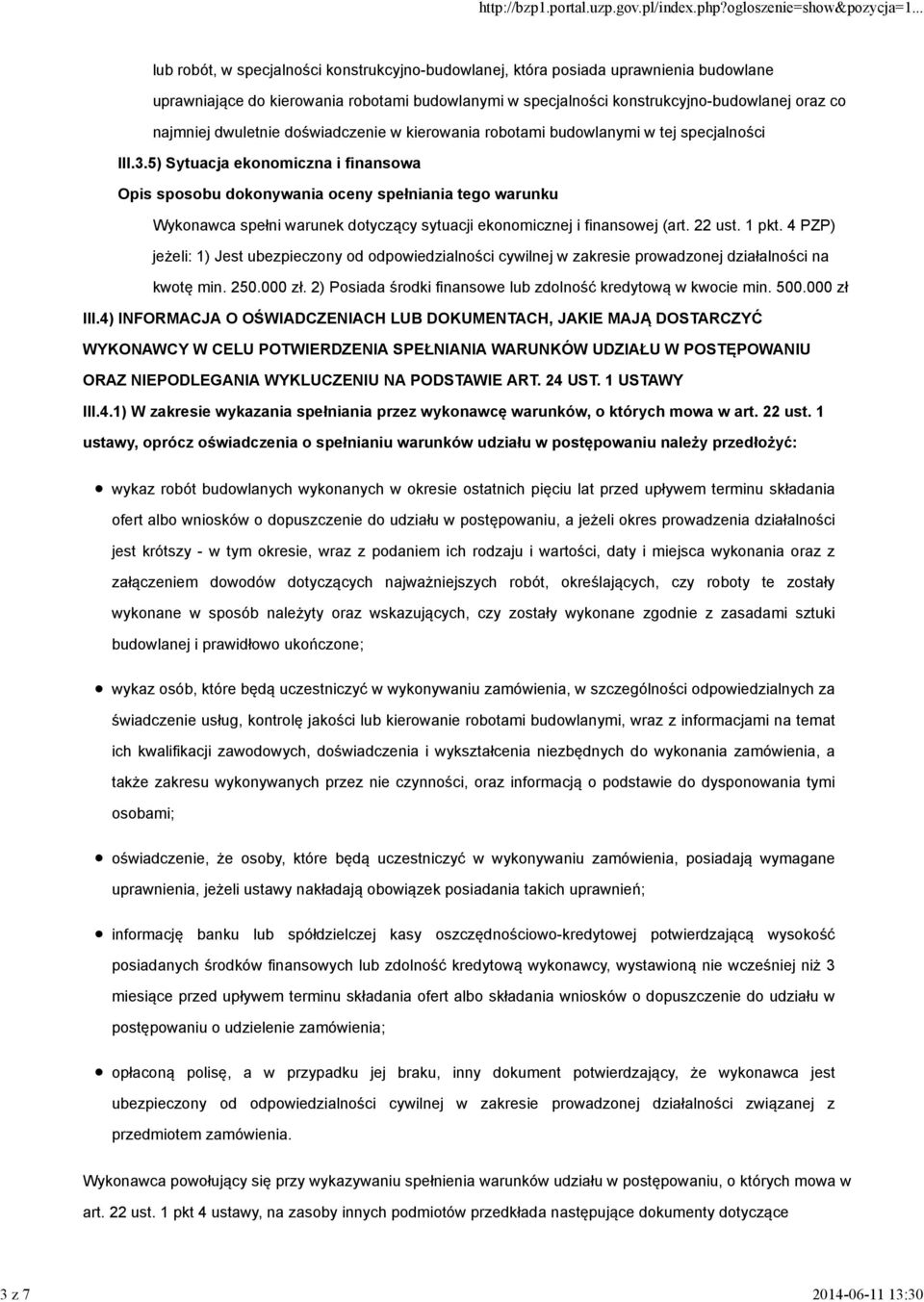 http://bzp1.portal.uzp.gov.pl/index.php?ogloszenie=show&pozycja=1...

lub robót, w specjalności konstrukcyjno-budowlanej, która posiada uprawnienia budowlane uprawniające do kierowania robotami budowlanymi w specjalności konstrukcyjno-budowlanej oraz co najmniej dwuletnie doświadczenie w kierowania robotami budowlanymi w tej specjalności

III.3.5) Sytuacja ekonomiczna i finansowa

Opis sposobu dokonywania oceny spełniania tego warunku

Wykonawca spełni warunek dotyczący sytuacji ekonomicznej i finansowej (art. 22 ust. 1 pkt. 4 PZP) jeżeli: 1) Jest ubezpieczony od odpowiedzialności cywilnej w zakresie prowadzonej działalności na kwotę min. 250.000 zł. 2) Posiada środki finansowe lub zdolność kredytową w kwocie min. 500.000 zł

III.4) INFORMACJA O OŚWIADCZENIACH LUB DOKUMENTACH, JAKIE MAJĄ DOSTARCZYĆ WYKONAWCY W CELU POTWIERDZENIA SPEŁNIANIA WARUNKÓW UDZIAŁU W POSTĘPOWANIU ORAZ NIEPODLEGANIA WYKLUCZENIU NA PODSTAWIE ART. 24 UST. 1 USTAWY

III.4.1) W zakresie wykazania spełniania przez wykonawcę warunków, o których mowa w art. 22 ust. 1 ustawy, oprócz oświadczenia o spełnianiu warunków udziału w postępowaniu należy przedłożyć:

wykaz robót budowlanych wykonanych w okresie ostatnich pięciu lat przed upływem terminu składania ofert albo wniosków o dopuszczenie do udziału w postępowaniu, a jeżeli okres prowadzenia działalności jest krótszy - w tym okresie, wraz z podaniem ich rodzaju i wartości, daty i miejsca wykonania oraz z załączeniem dowodów dotyczących najważniejszych robót, określających, czy roboty te zostały wykonane w sposób należyty oraz wskazujących, czy zostały wykonane zgodnie z zasadami sztuki budowlanej i prawidłowo ukończone;

wykaz osób, które będą uczestniczyć w wykonywaniu zamówienia, w szczególności odpowiedzialnych za świadczenie usług, kontrolę jakości lub kierowanie robotami budowlanymi, wraz z informacjami na temat ich kwalifikacji zawodowych, doświadczenia i wykształcenia niezbędnych do wykonania zamówienia, a także zakresu wykonywanych przez nie czynności, oraz informacją o podstawie do dysponowania tymi osobami;

oświadczenie, że osoby, które będą uczestniczyć w wykonywaniu zamówienia, posiadają wymagane uprawnienia, jeżeli ustawy nakładają obowiązek posiadania takich uprawnień;

informację banku lub spółdzielczej kasy oszczędnościowo-kredytowej potwierdzającą wysokość posiadanych środków finansowych lub zdolność kredytową wykonawcy, wystawioną nie wcześniej niż 3 miesiące przed upływem terminu składania ofert albo składania wniosków o dopuszczenie do udziału w postępowaniu o udzielenie zamówienia;

opłaconą polisę, a w przypadku jej braku, inny dokument potwierdzający, że wykonawca jest ubezpieczony od odpowiedzialności cywilnej w zakresie prowadzonej działalności związanej z przedmiotem zamówienia.

Wykonawca powołujący się przy wykazywaniu spełnienia warunków udziału w postępowaniu, o których mowa w art. 22 ust. 1 pkt 4 ustawy, na zasoby innych podmiotów przedkłada następujące dokumenty dotyczące

3 z 7

2014-06-11 13:30